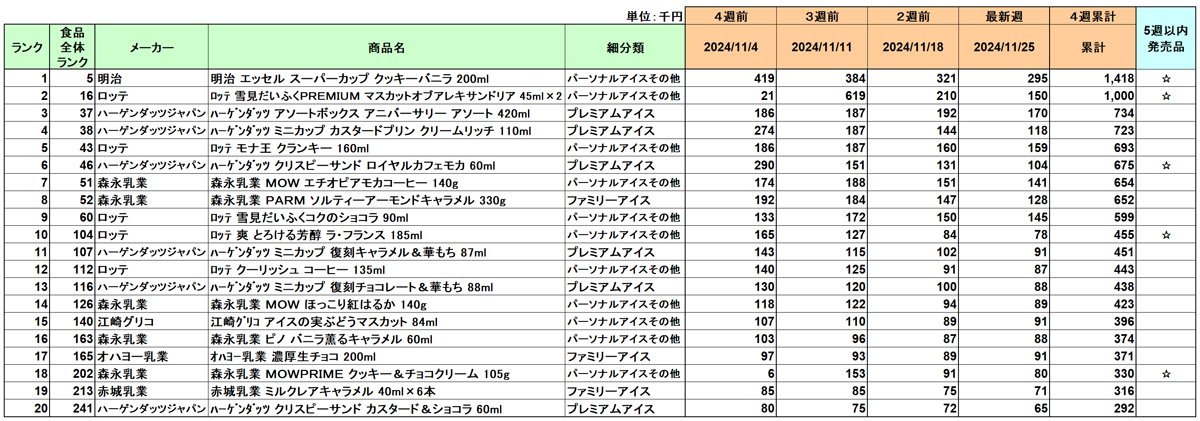 単位：千円

| ランク | 食品全体ランク | メーカー | 商品名 | 細分類 | 4週前 2024/11/4 | 3週前 2024/11/11 | 2週前 2024/11/18 | 最新週 2024/11/25 | 4週累計 累計 | 5週以内発売品 |
|---|---|---|---|---|---|---|---|---|---|---|
| 1 | 5 | 明治 | 明治 エッセル スーパーカップ クッキーバニラ 200ml | パーソナルアイスその他 | 419 | 384 | 321 | 295 | 1,418 | ☆ |
| 2 | 16 | ロッテ | ﾛｯﾃ 雪見だいふくPREMIUM マスカットオブアレキサンドリア 45ml×2 | パーソナルアイスその他 | 21 | 619 | 210 | 150 | 1,000 | ☆ |
| 3 | 37 | ハーゲンダッツジャパン | ﾊｰｹﾞﾝﾀﾞｯﾂ アソートボックス アニバーサリー アソート 420ml | プレミアムアイス | 186 | 187 | 192 | 170 | 734 | |
| 4 | 38 | ハーゲンダッツジャパン | ﾊｰｹﾞﾝﾀﾞｯﾂ ミニカップ カスタードプリン クリームリッチ 110ml | プレミアムアイス | 274 | 187 | 144 | 118 | 723 | |
| 5 | 43 | ロッテ | ﾛｯﾃ モナ王 クランキー 160ml | パーソナルアイスその他 | 186 | 187 | 160 | 159 | 693 | |
| 6 | 46 | ハーゲンダッツジャパン | ﾊｰｹﾞﾝﾀﾞｯﾂ クリスピーサンド ロイヤルカフェモカ 60ml | プレミアムアイス | 290 | 151 | 131 | 104 | 675 | ☆ |
| 7 | 51 | 森永乳業 | 森永乳業 MOW エチオピアモカコーヒー 140g | パーソナルアイスその他 | 174 | 188 | 151 | 141 | 654 | |
| 8 | 52 | 森永乳業 | 森永乳業 PARM ソルティーアーモンドキャラメル 330g | ファミリーアイス | 192 | 184 | 147 | 128 | 652 | |
| 9 | 60 | ロッテ | ﾛｯﾃ 雪見だいふくコクのショコラ 90ml | パーソナルアイスその他 | 133 | 172 | 150 | 145 | 599 | |
| 10 | 104 | ロッテ | ﾛｯﾃ 爽 とろける芳醇 ラ・フランス 185ml | パーソナルアイスその他 | 165 | 127 | 84 | 78 | 455 | ☆ |
| 11 | 107 | ハーゲンダッツジャパン | ﾊｰｹﾞﾝﾀﾞｯﾂ ミニカップ 復刻キャラメル＆華もち 87ml | プレミアムアイス | 143 | 115 | 102 | 91 | 451 | |
| 12 | 112 | ロッテ | ﾛｯﾃ クーリッシュ コーヒー 135ml | パーソナルアイスその他 | 140 | 125 | 91 | 87 | 443 | |
| 13 | 116 | ハーゲンダッツジャパン | ﾊｰｹﾞﾝﾀﾞｯﾂ ミニカップ 復刻チョコレート＆華もち 88ml | プレミアムアイス | 130 | 120 | 100 | 88 | 438 | |
| 14 | 126 | 森永乳業 | 森永乳業 MOW ほっこり紅はるか 140g | パーソナルアイスその他 | 118 | 122 | 94 | 89 | 423 | |
| 15 | 140 | 江崎グリコ | 江崎ｸﾞﾘｺ アイスの実ぶどうマスカット 84ml | パーソナルアイスその他 | 107 | 110 | 89 | 91 | 396 | |
| 16 | 163 | 森永乳業 | 森永乳業 ピノ バニラ薫るキャラメル 60ml | パーソナルアイスその他 | 103 | 96 | 87 | 88 | 374 | |
| 17 | 165 | オハヨー乳業 | ｵﾊﾖｰ乳業 濃厚生チョコ 200ml | ファミリーアイス | 97 | 93 | 89 | 91 | 371 | |
| 18 | 202 | 森永乳業 | 森永乳業 MOWPRIME クッキー＆チョコクリーム 105g | パーソナルアイスその他 | 6 | 153 | 91 | 80 | 330 | ☆ |
| 19 | 213 | 赤城乳業 | 赤城乳業 ミルクレアキャラメル 40ml×6本 | ファミリーアイス | 85 | 85 | 75 | 71 | 316 | |
| 20 | 241 | ハーゲンダッツジャパン | ﾊｰｹﾞﾝﾀﾞｯﾂ クリスピーサンド カスタード＆ショコラ 60ml | プレミアムアイス | 80 | 75 | 72 | 65 | 292 | |